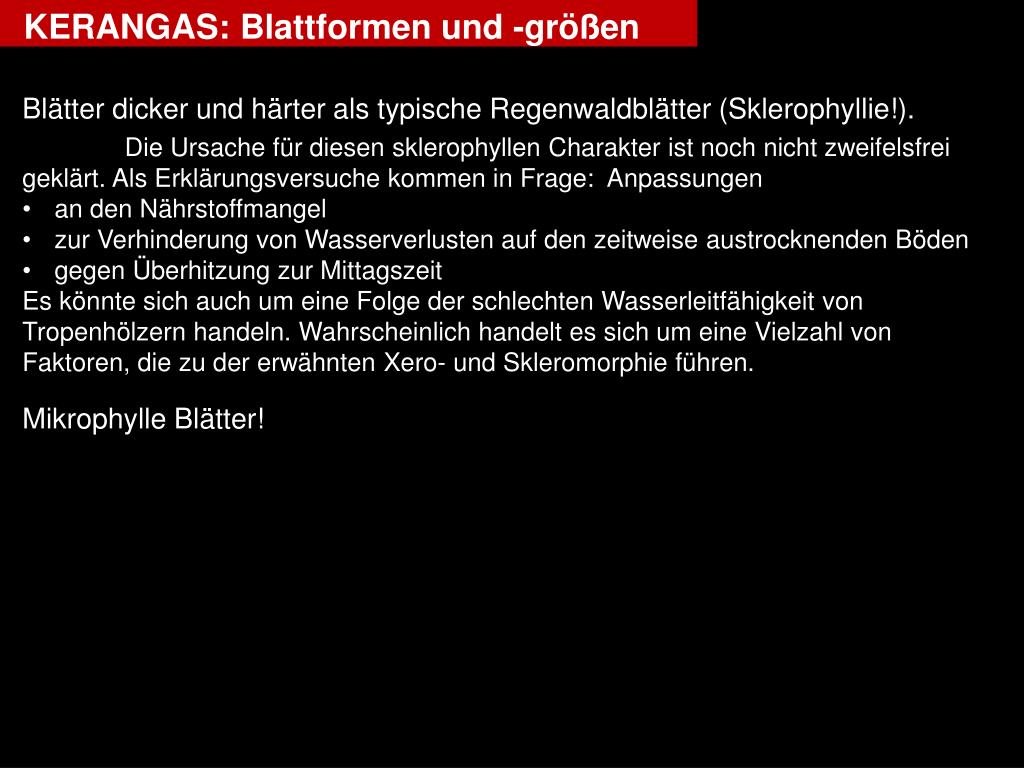 KERANGAS: Blattformen und -größen

Blätter dicker und härter als typische Regenwaldblätter (Sklerophyllie!).

Die Ursache für diesen sklerophyllen Charakter ist noch nicht zweifelsfrei geklärt. Als Erklärungsversuche kommen in Frage: Anpassungen
• an den Nährstoffmangel
• zur Verhinderung von Wasserverlusten auf den zeitweise austrocknenden Böden
• gegen Überhitzung zur Mittagszeit
Es könnte sich auch um eine Folge der schlechten Wasserleitfähigkeit von Tropenhölzern handeln. Wahrscheinlich handelt es sich um eine Vielzahl von Faktoren, die zu der erwähnten Xero- und Skleromorphie führen.

Mikrophylle Blätter!